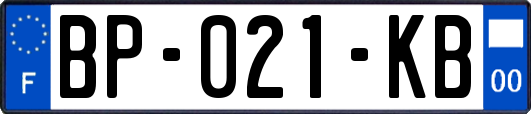 F

BP-021-KB

00